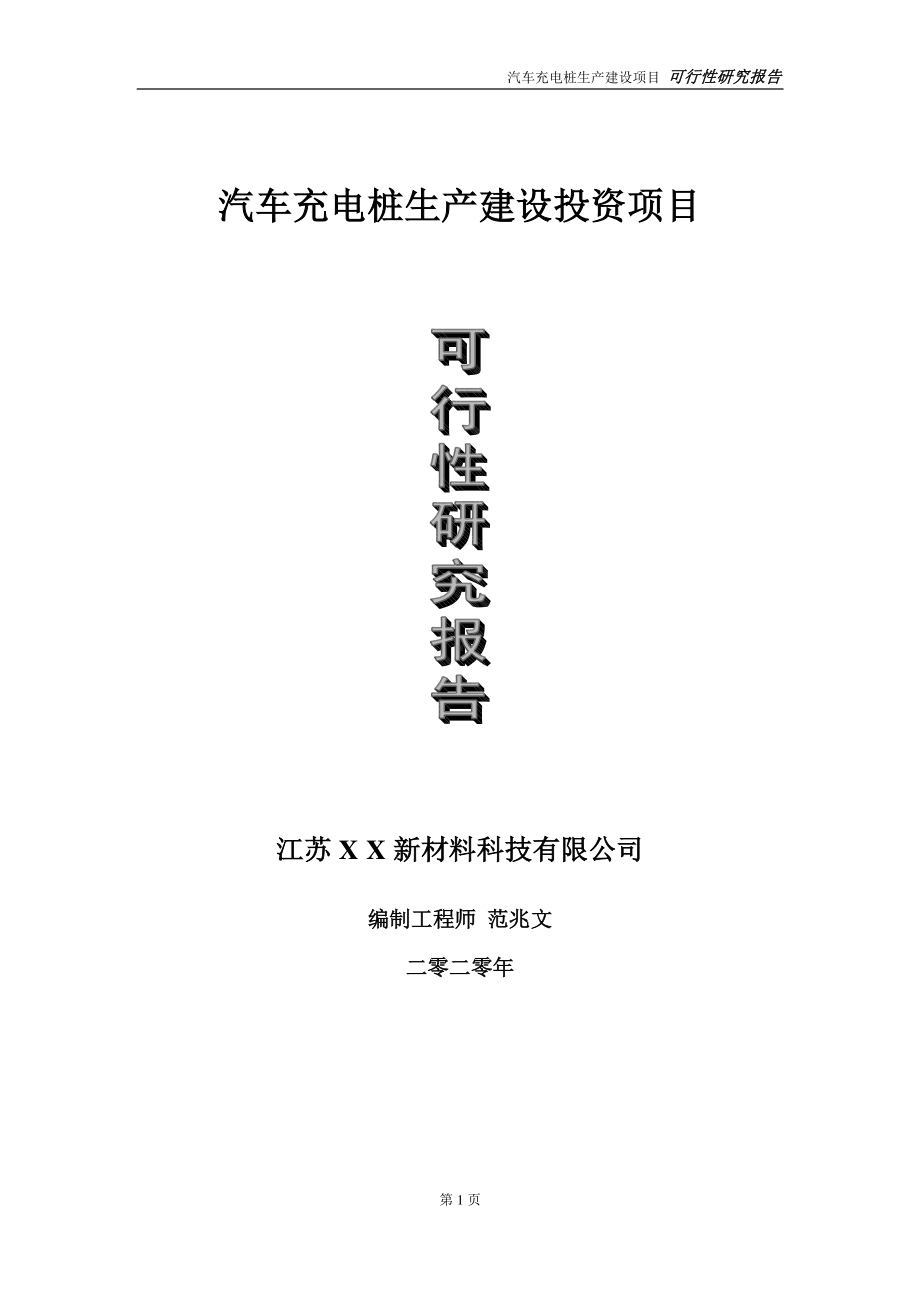 汽车充电桩生产建设项目 可行性研究报告

汽车充电桩生产建设投资项目

可行性研究报告

江苏 X X 新材料科技有限公司

编制工程师 范兆文

二零二零年

第 1 页